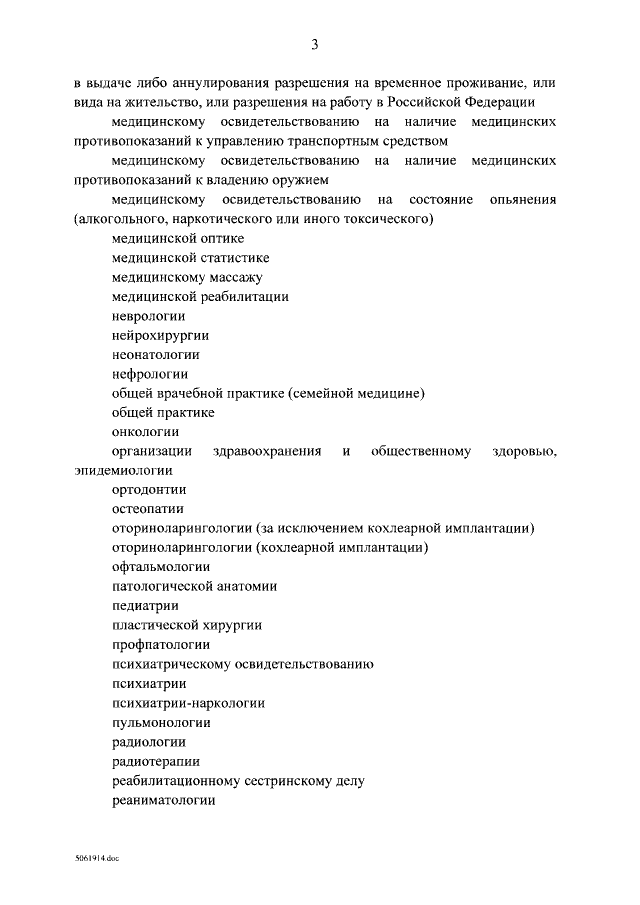 3

в выдаче либо аннулирования разрешения на временное проживание, или вида на жительство, или разрешения на работу в Российской Федерации

медицинскому освидетельствованию на наличие медицинских противопоказаний к управлению транспортным средством

медицинскому освидетельствованию на наличие медицинских противопоказаний к владению оружием

медицинскому освидетельствованию на состояние опьянения (алкогольного, наркотического или иного токсического)

медицинской оптике

медицинской статистике

медицинскому массажу

медицинской реабилитации

неврологии

нейрохирургии

неонатологии

нефрологии

общей врачебной практике (семейной медицине)

общей практике

онкологии

организации здравоохранения и общественному здоровью, эпидемиологии

ортодонтии

остеопатии

оториноларингологии (за исключением кохлеарной имплантации)

оториноларингологии (кохлеарной имплантации)

офтальмологии

патологической анатомии

педиатрии

пластической хирургии

профпатологии

психиатрическому освидетельствованию

психиатрии

психиатрии-наркологии

пульмонологии

радиологии

радиотерапии

реабилитационному сестринскому делу

реаниматологии

5061914.doc